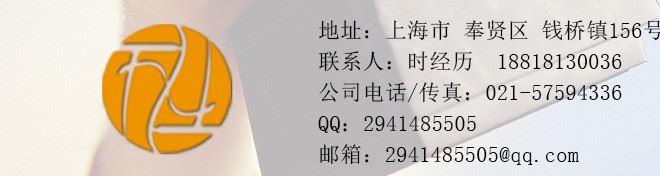 地址：上海市 奉贤区 钱桥镇156号
联系人：时经历 18818130036
公司电话/传真：021-57594336
QQ：2941485505
邮箱：2941485505@qq.com